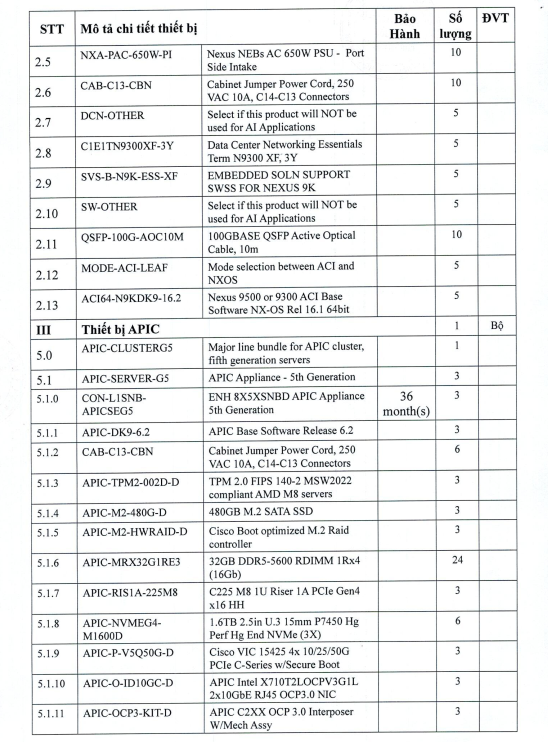 | STT | Mô tả chi tiết thiết bị | | Bảo Hành | Số lượng | ĐVT |
|---|---|---|---|---|---|
| 2.5 | NXA-PAC-650W-PI | Nexus NEBs AC 650W PSU - Port Side Intake | | 10 | |
| 2.6 | CAB-C13-CBN | Cabinet Jumper Power Cord, 250 VAC 10A, C14-C13 Connectors | | 10 | |
| 2.7 | DCN-OTHER | Select if this product will NOT be used for AI Applications | | 5 | |
| 2.8 | C1E1TN9300XF-3Y | Data Center Networking Essentials Term N9300 XF, 3Y | | 5 | |
| 2.9 | SVS-B-N9K-ESS-XF | EMBEDDED SOLN SUPPORT SWSS FOR NEXUS 9K | | 5 | |
| 2.10 | SW-OTHER | Select if this product will NOT be used for AI Applications | | 5 | |
| 2.11 | QSFP-100G-AOC10M | 100GBASE QSFP Active Optical Cable, 10m | | 10 | |
| 2.12 | MODE-ACI-LEAF | Mode selection between ACI and NXOS | | 5 | |
| 2.13 | ACI64-N9KDK9-16.2 | Nexus 9500 or 9300 ACI Base Software NX-OS Rel 16.1 64bit | | 5 | |
| III | Thiết bị APIC | | | 1 | Bộ |
| 5.0 | APIC-CLUSTERG5 | Major line bundle for APIC cluster, fifth generation servers | | 1 | |
| 5.1 | APIC-SERVER-G5 | APIC Appliance - 5th Generation | | 3 | |
| 5.1.0 | CON-L1SNB-APICSEG5 | ENH 8X5XSNBD APIC Appliance 5th Generation | 36 month(s) | 3 | |
| 5.1.1 | APIC-DK9-6.2 | APIC Base Software Release 6.2 | | 3 | |
| 5.1.2 | CAB-C13-CBN | Cabinet Jumper Power Cord, 250 VAC 10A, C14-C13 Connectors | | 6 | |
| 5.1.3 | APIC-TPM2-002D-D | TPM 2.0 FIPS 140-2 MSW2022 compliant AMD M8 servers | | 3 | |
| 5.1.4 | APIC-M2-480G-D | 480GB M.2 SATA SSD | | 3 | |
| 5.1.5 | APIC-M2-HWRAID-D | Cisco Boot optimized M.2 Raid controller | | 3 | |
| 5.1.6 | APIC-MRX32G1RE3 | 32GB DDR5-5600 RDIMM 1Rx4 (16Gb) | | 24 | |
| 5.1.7 | APIC-RIS1A-225M8 | C225 M8 1U Riser 1A PCIe Gen4 x16 HH | | 3 | |
| 5.1.8 | APIC-NVMEG4-M1600D | 1.6TB 2.5in U.3 15mm P7450 Hg Perf Hg End NVMe (3X) | | 6 | |
| 5.1.9 | APIC-P-V5Q50G-D | Cisco VIC 15425 4x 10/25/50G PCIe C-Series w/Secure Boot | | 3 | |
| 5.1.10 | APIC-O-ID10GC-D | APIC Intel X710T2LOCPV3G1L 2x10GbE RJ45 OCP3.0 NIC | | 3 | |
| 5.1.11 | APIC-OCP3-KIT-D | APIC C2XX OCP 3.0 Interposer W/Mech Assy | | 3 | |